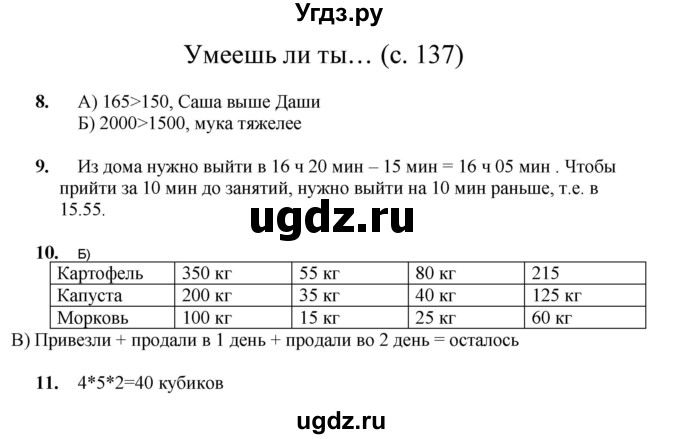 Угдз.ру

Умеешь ли ты… (с. 137)

8. А) 165>150, Саша выше Даши
Б) 2000>1500, мука тяжелее

9. Из дома нужно выйти в 16 ч 20 мин – 15 мин = 16 ч 05 мин . Чтобы прийти за 10 мин до занятий, нужно выйти на 10 мин раньше, т.е. в 15.55.

ugdz.ru

10. Б)

| Картофель | 350 кг | 55 кг | 80 кг | 215 |
|---|---|---|---|---|
| Капуста | 200 кг | 35 кг | 40 кг | 125 кг |
| Морковь | 100 кг | 15 кг | 25 кг | 60 кг |

В) Привезли + продали в 1 день + продали во 2 день = осталось

11. 4*5*2=40 кубиков

ugdz.ru